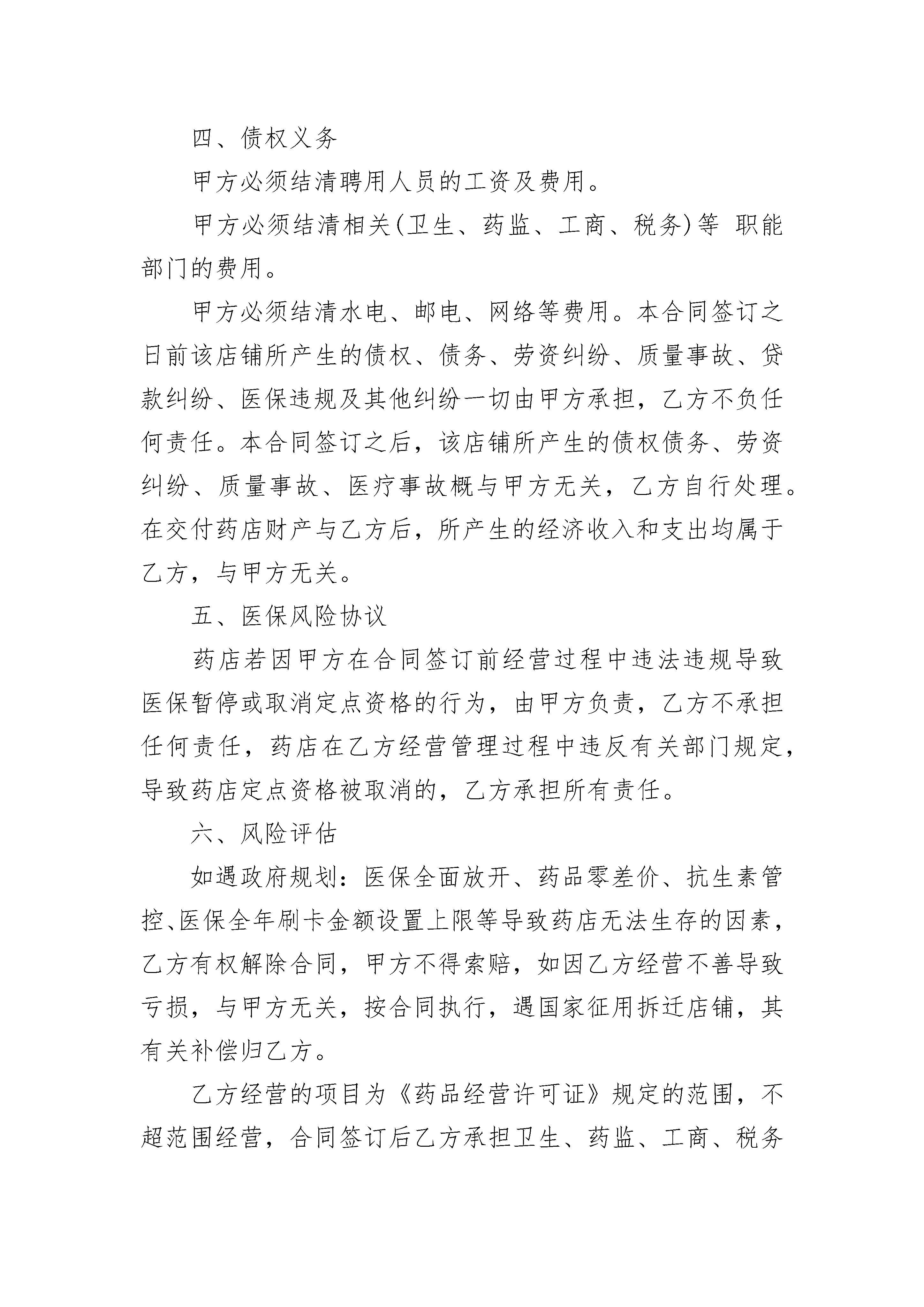 四、债权义务

甲方必须结清聘用人员的工资及费用。

甲方必须结清相关(卫生、药监、工商、税务)等 职能部门的费用。

甲方必须结清水电、邮电、网络等费用。本合同签订之日前该店铺所产生的债权、债务、劳资纠纷、质量事故、贷款纠纷、医保违规及其他纠纷一切由甲方承担，乙方不负任何责任。本合同签订之后，该店铺所产生的债权债务、劳资纠纷、质量事故、医疗事故概与甲方无关，乙方自行处理。在交付药店财产与乙方后，所产生的经济收入和支出均属于乙方，与甲方无关。

五、医保风险协议

药店若因甲方在合同签订前经营过程中违法违规导致医保暂停或取消定点资格的行为，由甲方负责，乙方不承担任何责任，药店在乙方经营管理过程中违反有关部门规定，导致药店定点资格被取消的，乙方承担所有责任。

六、风险评估

如遇政府规划：医保全面放开、药品零差价、抗生素管控、医保全年刷卡金额设置上限等导致药店无法生存的因素，乙方有权解除合同，甲方不得索赔，如因乙方经营不善导致亏损，与甲方无关，按合同执行，遇国家征用拆迁店铺，其有关补偿归乙方。

乙方经营的项目为《药品经营许可证》规定的范围，不超范围经营，合同签订后乙方承担卫生、药监、工商、税务